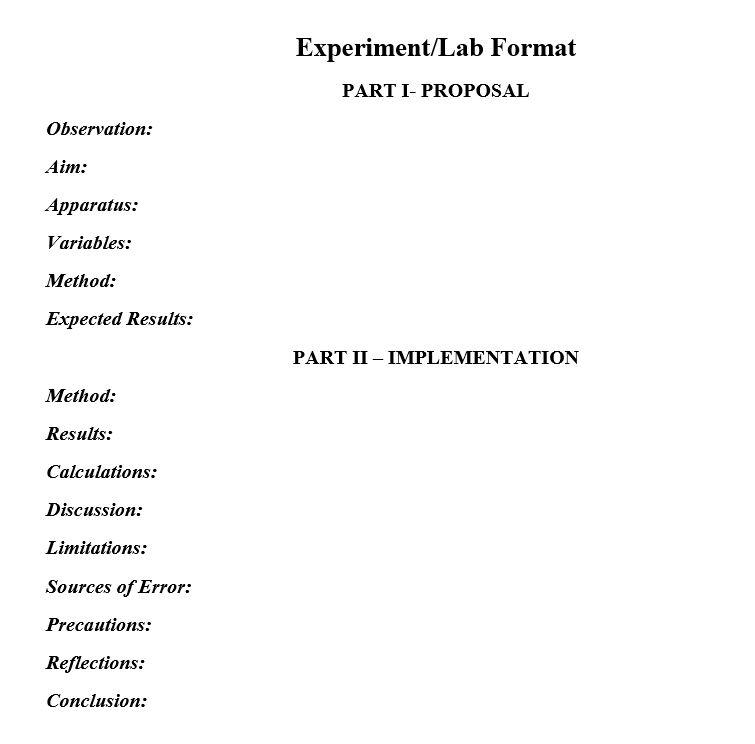 Experiment/Lab Format

PART I- PROPOSAL

Observation:

Aim:

Apparatus:

Variables:

Method:

Expected Results:

PART II – IMPLEMENTATION

Method:

Results:

Calculations:

Discussion:

Limitations:

Sources of Error:

Precautions:

Reflections:

Conclusion: